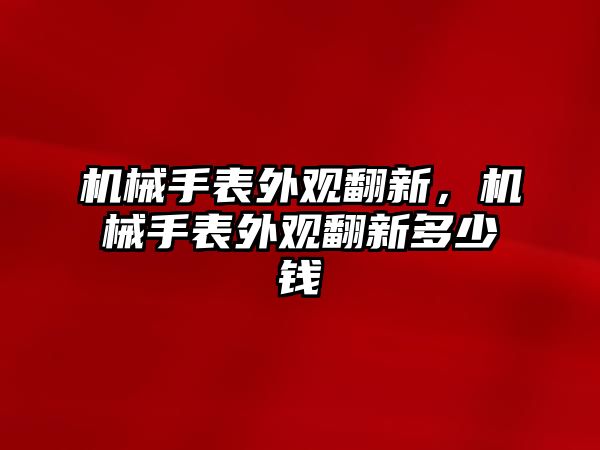 机械手表外观翻新，机械手表外观翻新多少钱